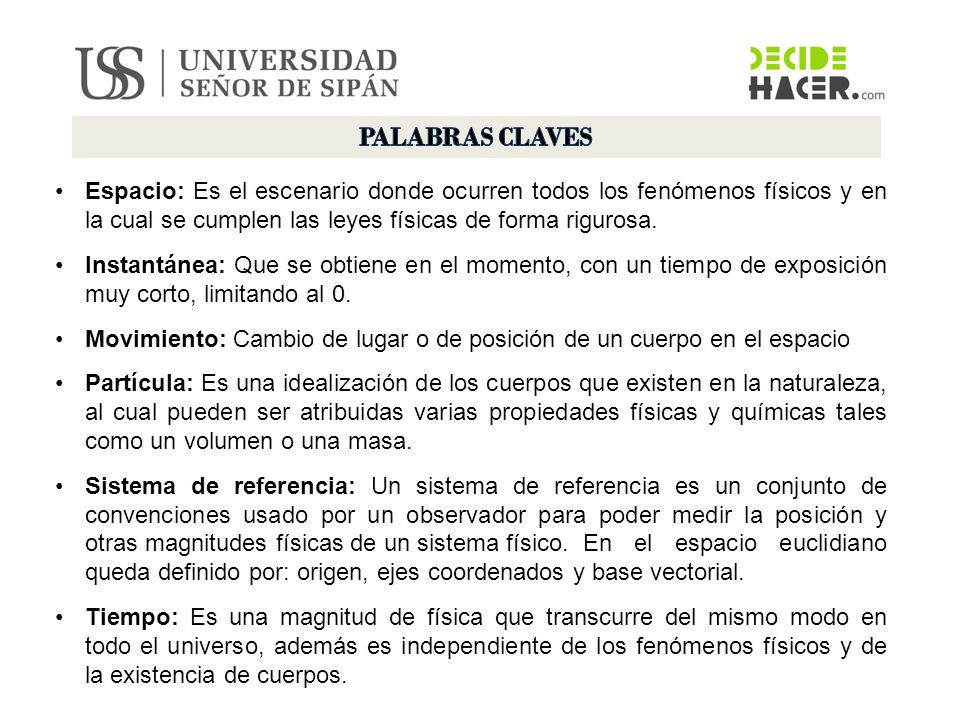 USS | UNIVERSIDAD SEÑOR DE SIPÁN

DECIDE HACER.com

PALABRAS CLAVES

• **Espacio:** Es el escenario donde ocurren todos los fenómenos físicos y en la cual se cumplen las leyes físicas de forma rigurosa.

• **Instantánea:** Que se obtiene en el momento, con un tiempo de exposición muy corto, limitando al 0.

• **Movimiento:** Cambio de lugar o de posición de un cuerpo en el espacio

• **Partícula:** Es una idealización de los cuerpos que existen en la naturaleza, al cual pueden ser atribuidas varias propiedades físicas y químicas tales como un volumen o una masa.

• **Sistema de referencia:** Un sistema de referencia es un conjunto de convenciones usado por un observador para poder medir la posición y otras magnitudes físicas de un sistema físico. En el espacio euclidiano queda definido por: origen, ejes coordenados y base vectorial.

• **Tiempo:** Es una magnitud de física que transcurre del mismo modo en todo el universo, además es independiente de los fenómenos físicos y de la existencia de cuerpos.